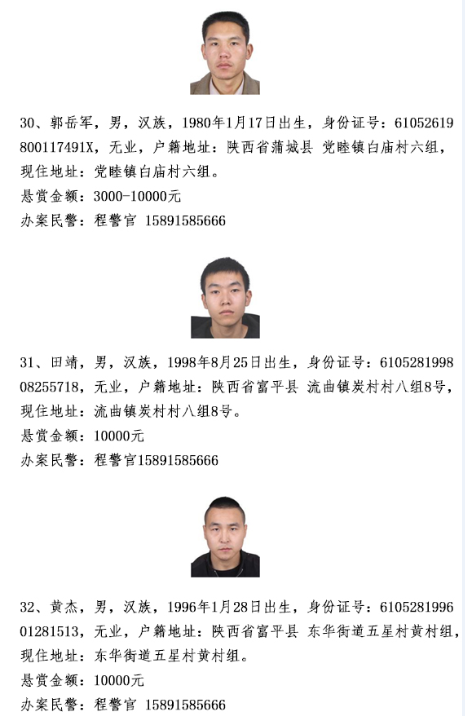 30、郭岳军，男，汉族，1980年1月17日出生，身份证号：61052619800117491X，无业，户籍地址：陕西省蒲城县 党睦镇白庙村六组，现住地址：党睦镇白庙村六组。
悬赏金额：3000-10000元
办案民警：程警官 15891585666

31、田靖，男，汉族，1998年8月25日出生，身份证号：610528199808255718，无业，户籍地址：陕西省富平县 流曲镇炭村村八组8号，现住地址：流曲镇炭村村八组8号。
悬赏金额：10000元
办案民警：程警官15891585666

32、黄杰，男，汉族，1996年1月28日出生，身份证号：610528199601281513，无业，户籍地址：陕西省富平县 东华街道五星村黄村组，现住地址：东华街道五星村黄村组。
悬赏金额：10000元
办案民警：程警官 15891585666